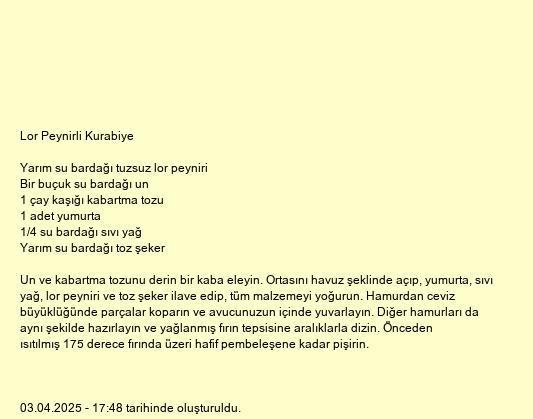 Lor Peynirli Kurabiye

Yarım su bardağı tuzsuz lor peyniri
Bir buçuk su bardağı un
1 çay kaşığı kabartma tozu
1 adet yumurta
1/4 su bardağı sıvı yağ
Yarım su bardağı toz şeker

Un ve kabartma tozunu derin bir kaba eleyin. Ortasını havuz şeklinde açıp, yumurta, sıvı yağ, lor peyniri ve toz şeker ilave edip, tüm malzemeyi yoğurun. Hamurdan ceviz büyüklüğünde parçalar koparın ve avucunuzun içinde yuvarlayın. Diğer hamurları da aynı şekilde hazırlayın ve yağlanmış fırın tepsisine aralıklarla dizin. Önceden ısıtılmış 175 derece fırında üzeri hafif pembeleşene kadar pişirin.

03.04.2025 - 17:48 tarihinde oluşturuldu.